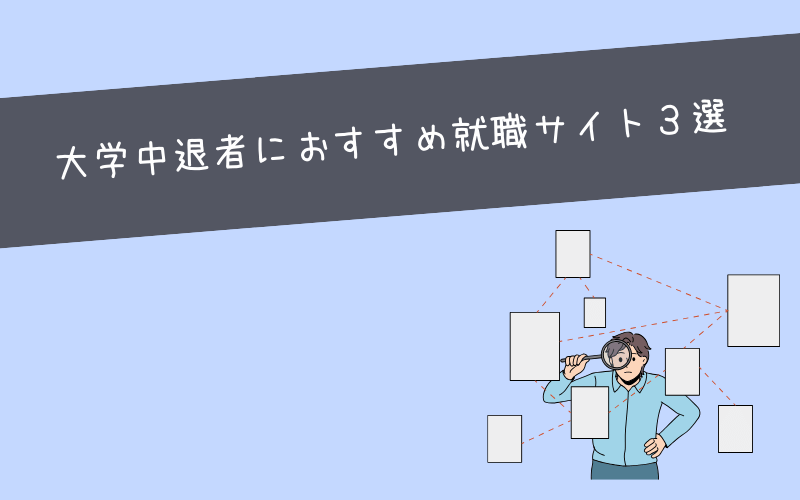 大学中退者におすすめ就職サイト３選